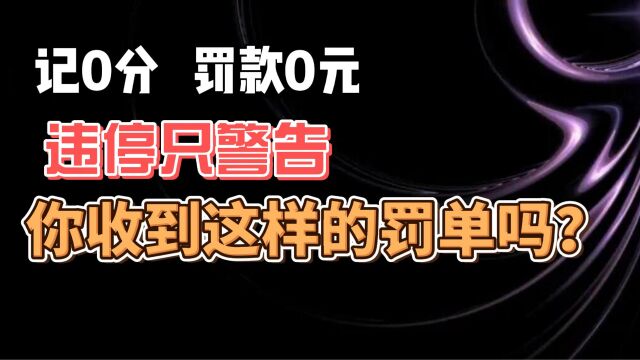 记0分　罚款0元

违停只警告

你收到这样的罚单吗？